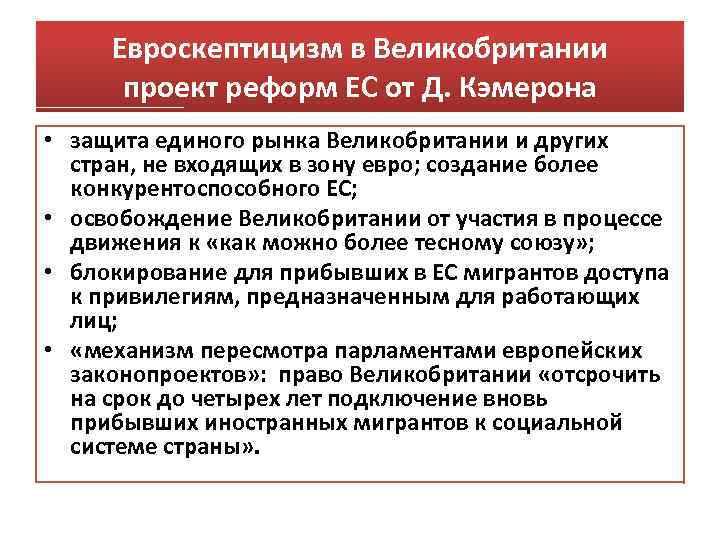 Евроскептицизм в Великобритании проект реформ ЕС от Д. Кэмерона

• защита единого рынка Великобритании и других стран, не входящих в зону евро; создание более конкурентоспособного ЕС;
• освобождение Великобритании от участия в процессе движения к «как можно более тесному союзу»;
• блокирование для прибывших в ЕС мигрантов доступа к привилегиям, предназначенным для работающих лиц;
• «механизм пересмотра парламентами европейских законопроектов»: право Великобритании «отсрочить на срок до четырех лет подключение вновь прибывших иностранных мигрантов к социальной системе страны».